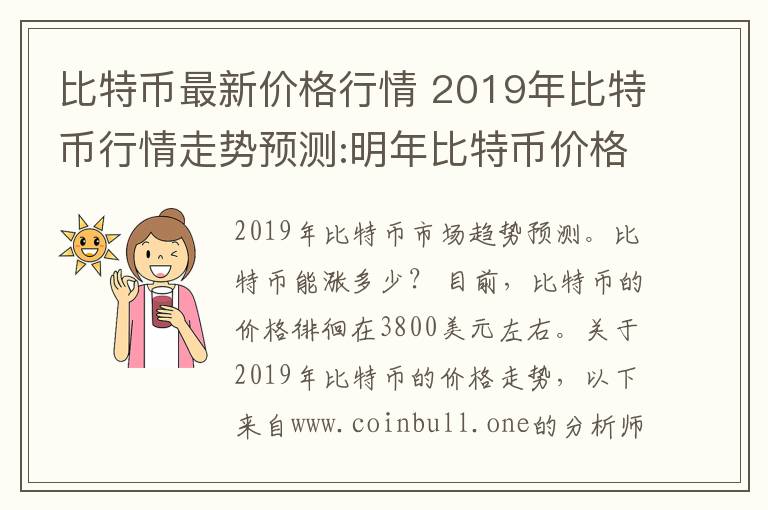 比特币最新价格行情 2019年比特币行情走势预测:明年比特币价格

2019年比特币市场趋势预测。比特币能涨多少? 目前，比特币的价格徘徊在3800美元左右。关于2019年比特币的价格走势，以下来自www.coinbull.one的分析师